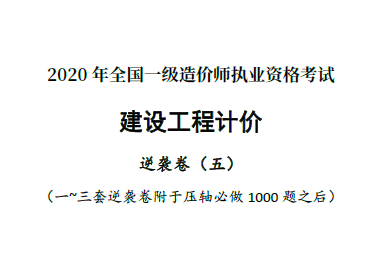 2020 年全国一级造价师执业资格考试

建设工程计价

逆袭卷（五）

（一~三套逆袭卷附于压轴必做 1000 题之后）